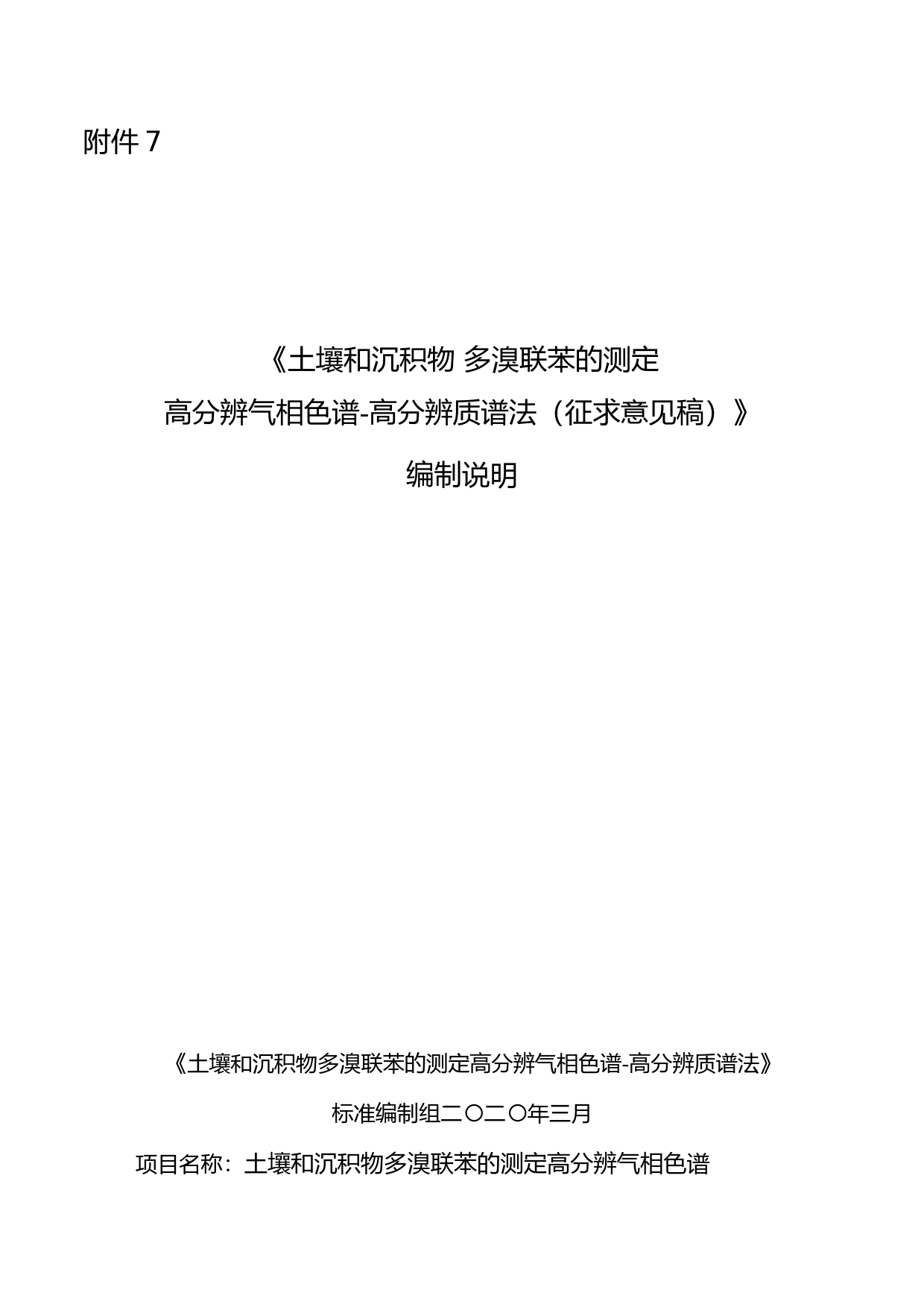 附件 7

《土壤和沉积物 多溴联苯的测定
高分辨气相色谱-高分辨质谱法（征求意见稿）》
编制说明

《土壤和沉积物多溴联苯的测定高分辨气相色谱-高分辨质谱法》

标准编制组二〇二〇年三月

项目名称：土壤和沉积物多溴联苯的测定高分辨气相色谱